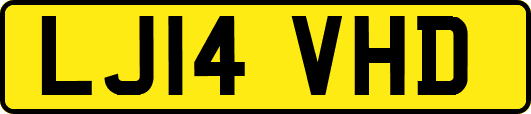 LJ14 VHD